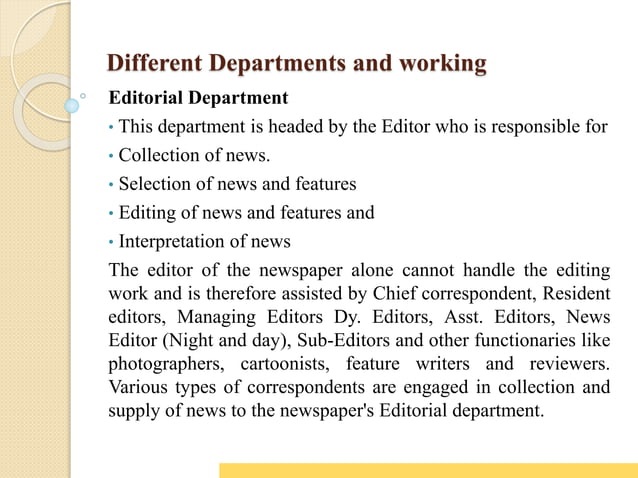 Different Departments and working

Editorial Department

• This department is headed by the Editor who is responsible for
• Collection of news.
• Selection of news and features
• Editing of news and features and
• Interpretation of news

The editor of the newspaper alone cannot handle the editing work and is therefore assisted by Chief correspondent, Resident editors, Managing Editors Dy. Editors, Asst. Editors, News Editor (Night and day), Sub-Editors and other functionaries like photographers, cartoonists, feature writers and reviewers. Various types of correspondents are engaged in collection and supply of news to the newspaper's Editorial department.